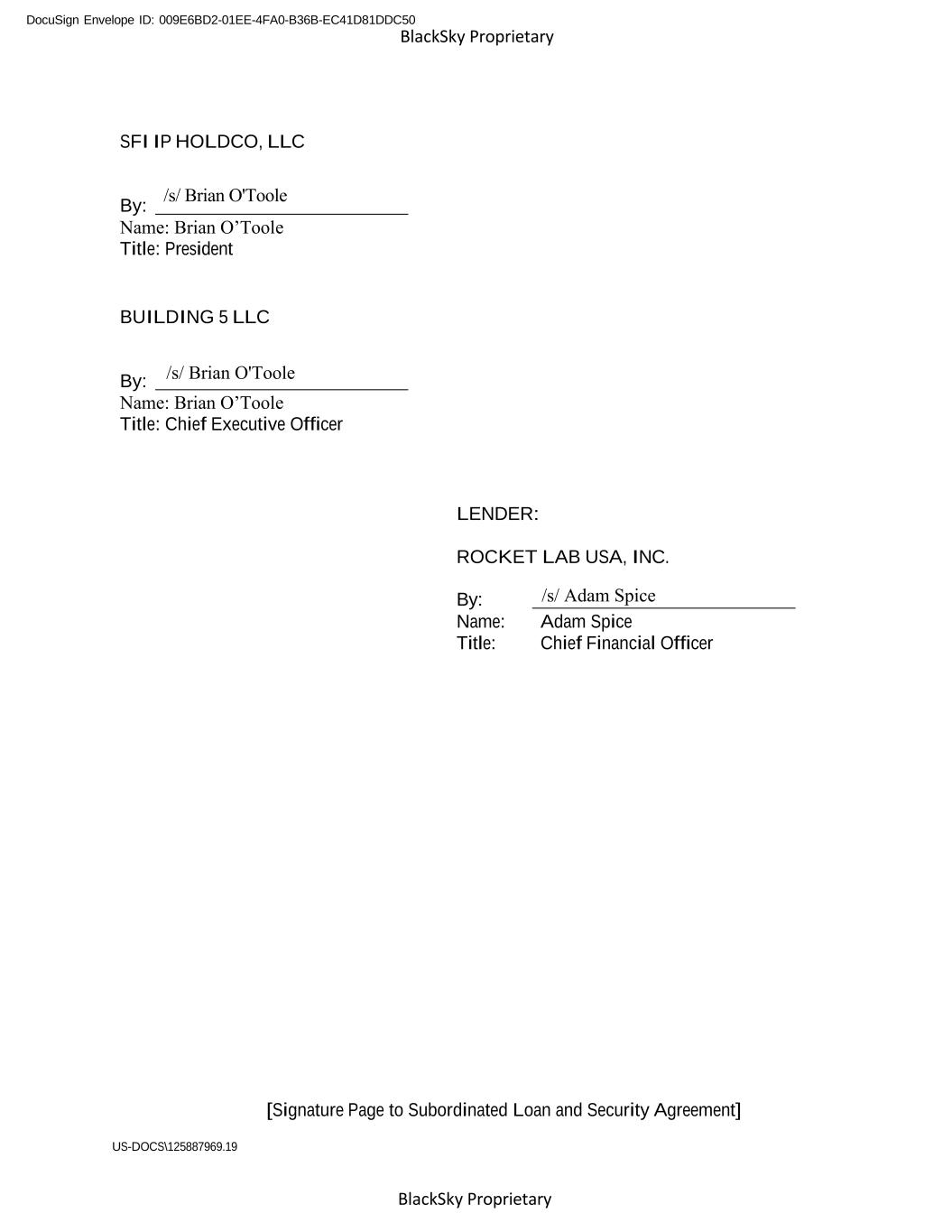 DocuSign Envelope ID: 009E6BD2-01EE-4FA0-B36B-EC41D81DDC50
BlackSky Proprietary

SFI IP HOLDCO, LLC

By: /s/ Brian O'Toole
Name: Brian O’Toole
Title: President

BUILDING 5 LLC

By: /s/ Brian O'Toole
Name: Brian O’Toole
Title: Chief Executive Officer

LENDER:

ROCKET LAB USA, INC.

By: /s/ Adam Spice
Name: Adam Spice
Title: Chief Financial Officer

[Signature Page to Subordinated Loan and Security Agreement]

US-DOCS\125887969.19

BlackSky Proprietary